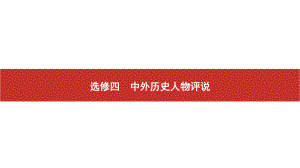 选修四　中外历史人物评说